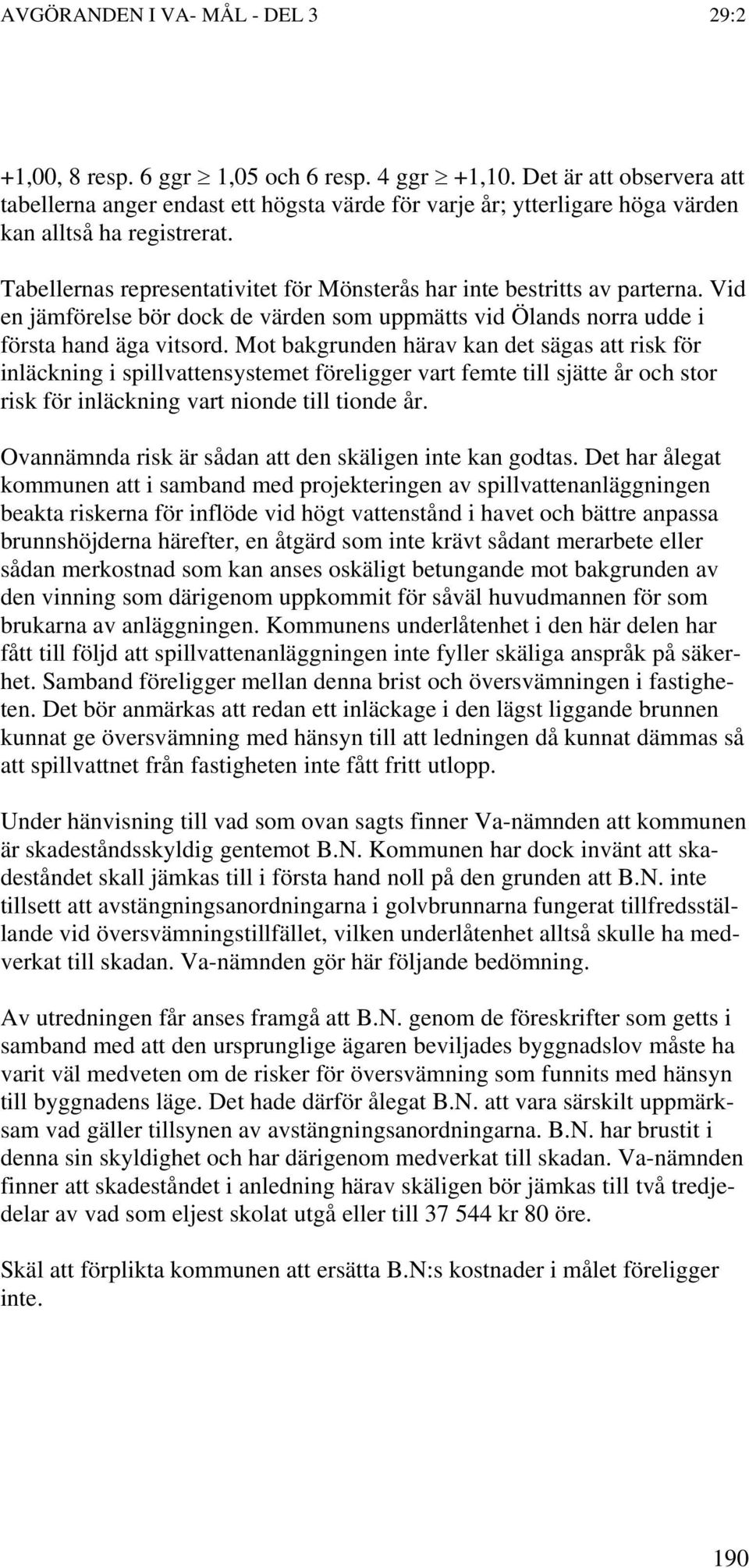 AVGÖRANDEN I VA- MÅL - DEL 3 29:2

+1,00, 8 resp. 6 ggr $\geq$ 1,05 och 6 resp. 4 ggr $\geq$ +1,10. Det är att observera att tabellerna anger endast ett högsta värde för varje år; ytterligare höga värden kan alltså ha registrerat.

Tabellernas representativitet för Mönsterås har inte bestritts av parterna. Vid en jämförelse bör dock de värden som uppmätts vid Ölands norra udde i första hand äga vitsord. Mot bakgrunden härav kan det sägas att risk för inläckning i spillvattensystemet föreligger vart femte till sjätte år och stor risk för inläckning vart nionde till tionde år.

Ovannämnda risk är sådan att den skäligen inte kan godtas. Det har ålegat kommunen att i samband med projekteringen av spillvattenanläggningen beakta riskerna för inflöde vid högt vattenstånd i havet och bättre anpassa brunnshöjderna härefter, en åtgärd som inte krävt sådant merarbete eller sådan merkostnad som kan anses oskäligt betungande mot bakgrunden av den vinning som därigenom uppkommit för såväl huvudmannen för som brukarna av anläggningen. Kommunens underlåtenhet i den här delen har fått till följd att spillvattenanläggningen inte fyller skäliga anspråk på säkerhet. Samband föreligger mellan denna brist och översvämningen i fastigheten. Det bör anmärkas att redan ett inläckage i den lägst liggande brunnen kunnat ge översvämning med hänsyn till att ledningen då kunnat dämmas så att spillvattnet från fastigheten inte fått fritt utlopp.

Under hänvisning till vad som ovan sagts finner Va-nämnden att kommunen är skadeståndsskyldig gentemot B.N. Kommunen har dock invänt att skadeståndet skall jämkas till i första hand noll på den grunden att B.N. inte tillsett att avstängningsanordningarna i golvbrunnarna fungerat tillfredsställande vid översvämningstillfället, vilken underlåtenhet alltså skulle ha medverkat till skadan. Va-nämnden gör här följande bedömning.

Av utredningen får anses framgå att B.N. genom de föreskrifter som getts i samband med att den ursprunglige ägaren beviljades byggnadslov måste ha varit väl medveten om de risker för översvämning som funnits med hänsyn till byggnadens läge. Det hade därför ålegat B.N. att vara särskilt uppmärksam vad gäller tillsynen av avstängningsanordningarna. B.N. har brustit i denna sin skyldighet och har därigenom medverkat till skadan. Va-nämnden finner att skadeståndet i anledning härav skäligen bör jämkas till två tredjedelar av vad som eljest skolat utgå eller till 37 544 kr 80 öre.

Skäl att förplikta kommunen att ersätta B.N:s kostnader i målet föreligger inte.

190